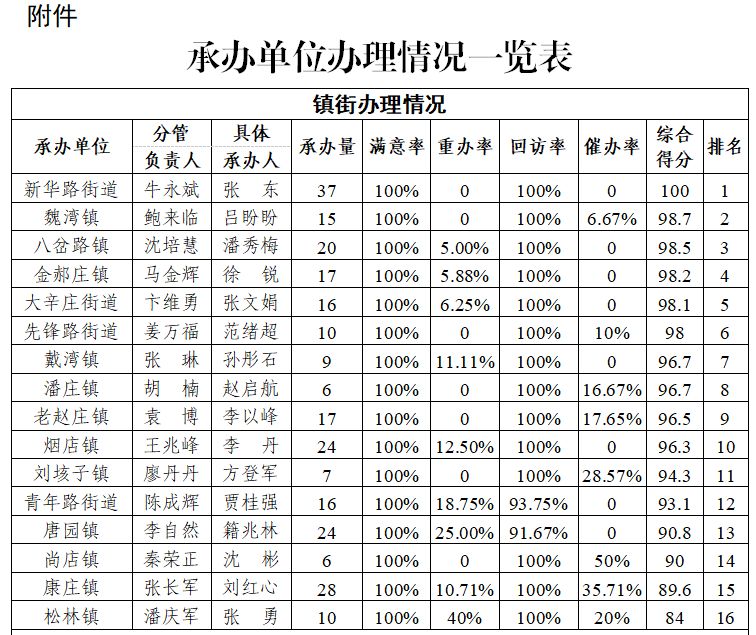 附件

承办单位办理情况一览表

镇街办理情况

| 承办单位 | 分管负责人 | 具体承办人 | 承办量 | 满意率 | 重办率 | 回访率 | 催办率 | 综合得分 | 排名 |
|---|---|---|---|---|---|---|---|---|---|
| 新华路街道 | 牛永斌 | 张　东 | 37 | 100% | 0 | 100% | 0 | 100 | 1 |
| 魏湾镇 | 鲍来临 | 吕盼盼 | 15 | 100% | 0 | 100% | 6.67% | 98.7 | 2 |
| 八岔路镇 | 沈培慧 | 潘秀梅 | 20 | 100% | 5.00% | 100% | 0 | 98.5 | 3 |
| 金郝庄镇 | 马金辉 | 徐　锐 | 17 | 100% | 5.88% | 100% | 0 | 98.2 | 4 |
| 大辛庄街道 | 卞维勇 | 张文娟 | 16 | 100% | 6.25% | 100% | 0 | 98.1 | 5 |
| 先锋路街道 | 姜万福 | 范绪超 | 10 | 100% | 0 | 100% | 10% | 98 | 6 |
| 戴湾镇 | 张　琳 | 孙彤石 | 9 | 100% | 11.11% | 100% | 0 | 96.7 | 7 |
| 潘庄镇 | 胡　楠 | 赵启航 | 6 | 100% | 0 | 100% | 16.67% | 96.7 | 8 |
| 老赵庄镇 | 袁　博 | 李以峰 | 17 | 100% | 0 | 100% | 17.65% | 96.5 | 9 |
| 烟店镇 | 王兆峰 | 李　丹 | 24 | 100% | 12.50% | 100% | 0 | 96.3 | 10 |
| 刘垓子镇 | 廖丹丹 | 方登军 | 7 | 100% | 0 | 100% | 28.57% | 94.3 | 11 |
| 青年路街道 | 陈成辉 | 贾桂强 | 16 | 100% | 18.75% | 93.75% | 0 | 93.1 | 12 |
| 唐园镇 | 李自然 | 籍兆林 | 24 | 100% | 25.00% | 91.67% | 0 | 90.8 | 13 |
| 尚店镇 | 秦荣正 | 沈　彬 | 6 | 100% | 0 | 100% | 50% | 90 | 14 |
| 康庄镇 | 张长军 | 刘红心 | 28 | 100% | 10.71% | 100% | 35.71% | 89.6 | 15 |
| 松林镇 | 潘庆军 | 张　勇 | 10 | 100% | 40% | 100% | 20% | 84 | 16 |